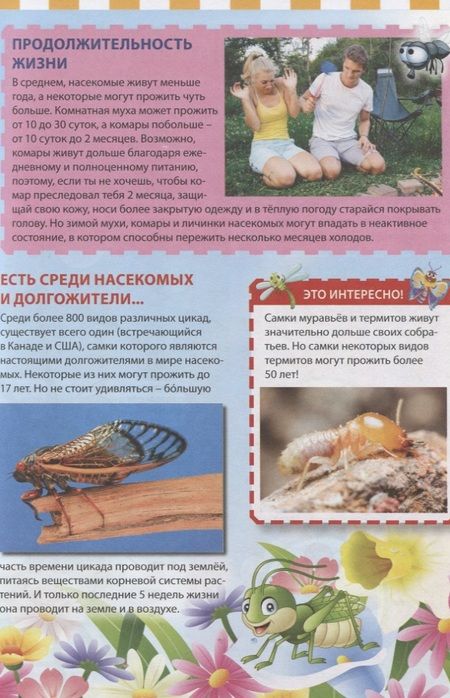 ПРОДОЛЖИТЕЛЬНОСТЬ ЖИЗНИ

В среднем, насекомые живут меньше года, а некоторые могут прожить чуть больше. Комнатная муха может прожить от 10 до 30 суток, а комары побольше – от 10 суток до 2 месяцев. Возможно, комары живут дольше благодаря ежедневному и полноценному питанию, поэтому, если ты не хочешь, чтобы комар преследовал тебя 2 месяца, защищай свою кожу, носи более закрытую одежду и в тёплую погоду старайся покрывать голову. Но зимой мухи, комары и личинки насекомых могут впадать в неактивное состояние, в котором способны пережить несколько месяцев холодов.

ЕСТЬ СРЕДИ НАСЕКОМЫХ И ДОЛГОЖИТЕЛИ...

Среди более 800 видов различных цикад, существует всего один (встречающийся в Канаде и США), самки которого являются настоящими долгожителями в мире насекомых. Некоторые из них могут прожить до 17 лет. Но не стоит удивляться – бо́льшую часть времени цикада проводит под землёй, питаясь веществами корневой системы растений. И только последние 5 недель жизни она проводит на земле и в воздухе.

ЭТО ИНТЕРЕСНО!

Самки муравьёв и термитов живут значительно дольше своих собратьев. Но самки некоторых видов термитов могут прожить более 50 лет!